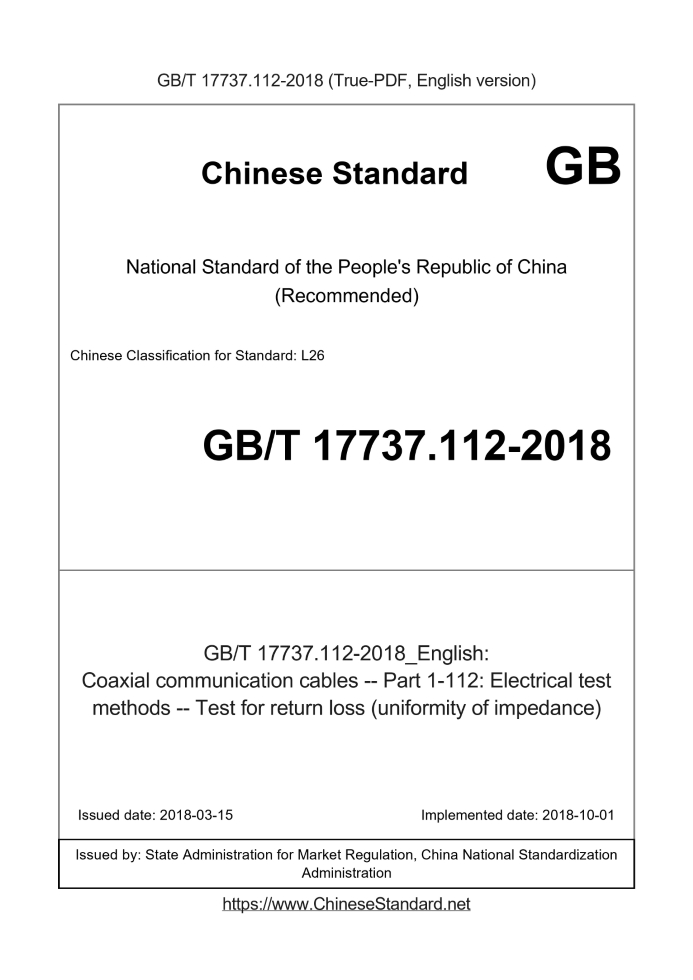 GB/T 17737.112-2018 (True-PDF, English version)

Chinese Standard GB

National Standard of the People's Republic of China
(Recommended)

Chinese Classification for Standard: L26

GB/T 17737.112-2018

GB/T 17737.112-2018_English:
Coaxial communication cables -- Part 1-112: Electrical test methods -- Test for return loss (uniformity of impedance)

Issued date: 2018-03-15

Implemented date: 2018-10-01

Issued by: State Administration for Market Regulation, China National Standardization Administration

https://www.ChineseStandard.net